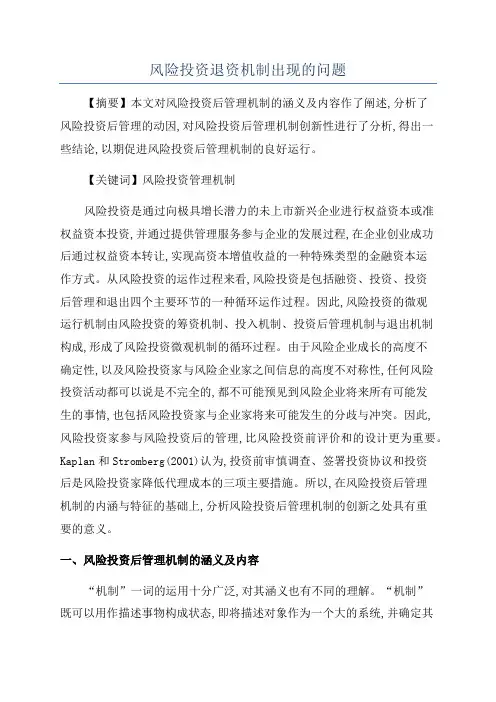 风险投资退资机制出现的问题

【摘要】本文对风险投资后管理机制的涵义及内容作了阐述,分析了风险投资后管理的动因,对风险投资后管理机制创新性进行了分析,得出一些结论,以期促进风险投资后管理机制的良好运行。

【关键词】风险投资管理机制

风险投资是通过向极具增长潜力的未上市新兴企业进行权益资本或准权益资本投资,并通过提供管理服务参与企业的发展过程,在企业创业成功后通过权益资本转让,实现高资本增值收益的一种特殊类型的金融资本运作方式。从风险投资的运作过程来看,风险投资是包括融资、投资、投资后管理和退出四个主要环节的一种循环运作过程。因此,风险投资的微观运行机制由风险投资的筹资机制、投入机制、投资后管理机制与退出机制构成,形成了风险投资微观机制的循环过程。由于风险企业成长的高度不确定性,以及风险投资家与风险企业家之间信息的高度不对称性,任何风险投资活动都可以说是不完全的,都不可能预见到风险企业将来所有可能发生的事情,也包括风险投资家与企业家将来可能发生的分歧与冲突。因此,风险投资家参与风险投资后的管理,比风险投资前评价和的设计更为重要。Kaplan 和 Stromberg(2001)认为,投资前审慎调查、签署投资协议和投资后是风险投资家降低代理成本的三项主要措施。所以,在风险投资后管理机制的内涵与特征的基础上,分析风险投资后管理机制的创新之处具有重要的意义。

一、风险投资后管理机制的涵义及内容

“机制”一词的运用十分广泛,对其涵义也有不同的理解。“机制”既可以用作描述事物构成状态,即将描述对象作为一个大的系统,并确定其